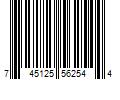 7 45125 56254 4